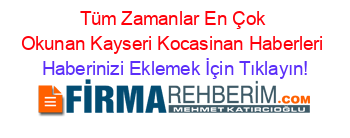 Tüm Zamanlar En Çok Okunan Kayseri Kocasinan Haberleri

Haberinizi Eklemek İçin Tıklayın!

FİRMAREHBERİM.COM

MEHMET KATIRCIOĞLU